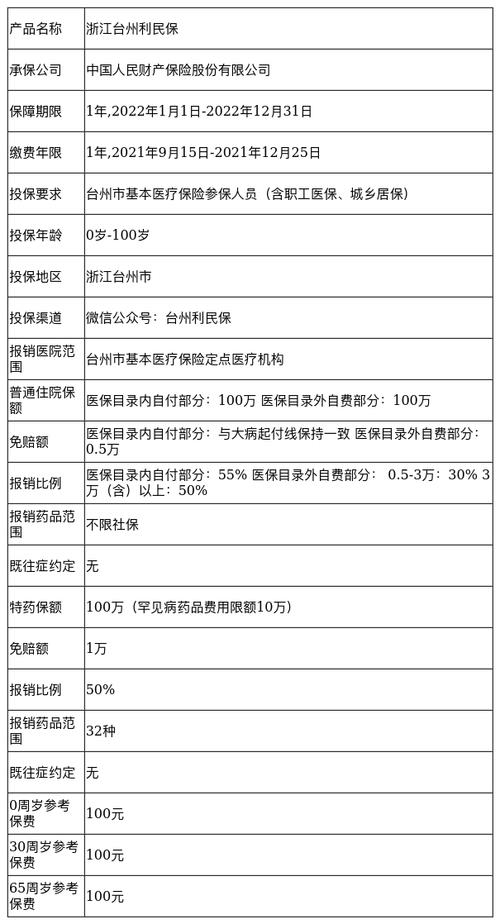 | 产品名称 | 浙江台州利民保 |
|---|---|
| 承保公司 | 中国人民财产保险股份有限公司 |
| 保障期限 | 1年,2022年1月1日-2022年12月31日 |
| 缴费年限 | 1年,2021年9月15日-2021年12月25日 |
| 投保要求 | 台州市基本医疗保险参保人员（含职工医保、城乡居保） |
| 投保年龄 | 0岁-100岁 |
| 投保地区 | 浙江台州市 |
| 投保渠道 | 微信公众号：台州利民保 |
| 报销医院范围 | 台州市基本医疗保险定点医疗机构 |
| 普通住院保额 | 医保目录内自付部分：100万 医保目录外自费部分：100万 |
| 免赔额 | 医保目录内自付部分：与大病起付线保持一致 医保目录外自费部分：0.5万 |
| 报销比例 | 医保目录内自付部分：55% 医保目录外自费部分： 0.5-3万：30% 3万（含）以上：50% |
| 报销药品范围 | 不限社保 |
| 既往症约定 | 无 |
| 特药保额 | 100万（罕见病药品费用限额10万） |
| 免赔额 | 1万 |
| 报销比例 | 50% |
| 报销药品范围 | 32种 |
| 既往症约定 | 无 |
| 0周岁参考保费 | 100元 |
| 30周岁参考保费 | 100元 |
| 65周岁参考保费 | 100元 |